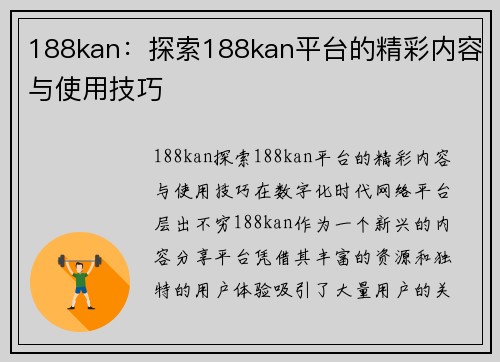 188kan：探索188kan平台的精彩内容与使用技巧

188kan探索188kan平台的精彩内容与使用技巧在数字化时代网络平台层出不穷188kan作为一个新兴的内容分享平台凭借其丰富的资源和独特的用户体验吸引了大量用户的关